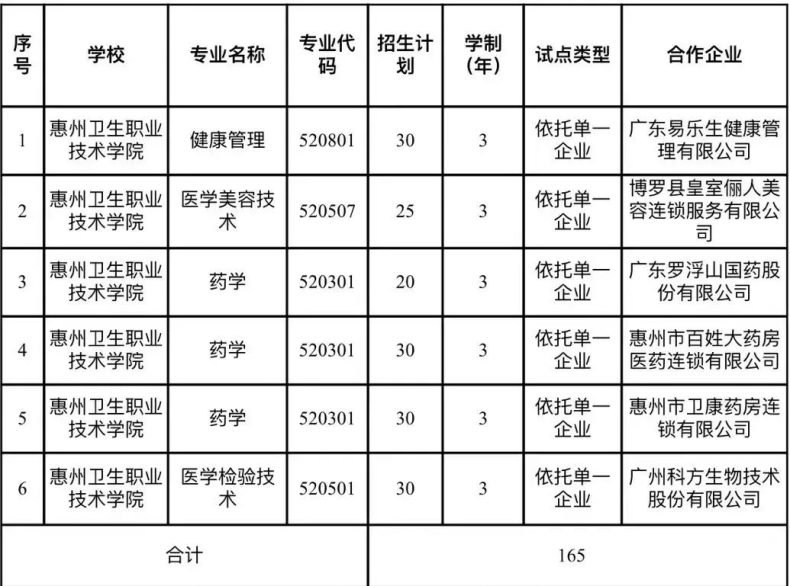 | 序号 | 学校 | 专业名称 | 专业代码 | 招生计划 | 学制（年） | 试点类型 | 合作企业 |
|---|---|---|---|---|---|---|---|
| 1 | 惠州卫生职业技术学院 | 健康管理 | 520801 | 30 | 3 | 依托单一企业 | 广东易乐生健康管理有限公司 |
| 2 | 惠州卫生职业技术学院 | 医学美容技术 | 520507 | 25 | 3 | 依托单一企业 | 博罗县皇室俪人美容连锁服务有限公司 |
| 3 | 惠州卫生职业技术学院 | 药学 | 520301 | 20 | 3 | 依托单一企业 | 广东罗浮山国药股份有限公司 |
| 4 | 惠州卫生职业技术学院 | 药学 | 520301 | 30 | 3 | 依托单一企业 | 惠州市百姓大药房医药连锁有限公司 |
| 5 | 惠州卫生职业技术学院 | 药学 | 520301 | 30 | 3 | 依托单一企业 | 惠州市卫康药房连锁有限公司 |
| 6 | 惠州卫生职业技术学院 | 医学检验技术 | 520501 | 30 | 3 | 依托单一企业 | 广州科方生物技术股份有限公司 |
| 合计 | | | | 165 | | | |